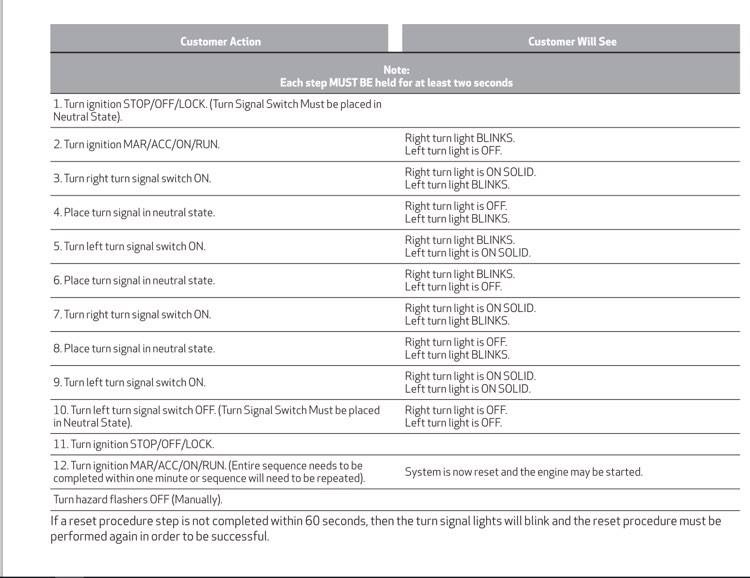 | Customer Action | Customer Will See |
|---|---|
| Note: Each step MUST BE held for at least two seconds | |
| 1. Turn ignition STOP/OFF/LOCK. (Turn Signal Switch Must be placed in Neutral State). | |
| 2. Turn ignition MAR/ACC/ON/RUN. | Right turn light BLINKS. Left turn light is OFF. |
| 3. Turn right turn signal switch ON. | Right turn light is ON SOLID. Left turn light BLINKS. |
| 4. Place turn signal in neutral state. | Right turn light is OFF. Left turn light BLINKS. |
| 5. Turn left turn signal switch ON. | Right turn light BLINKS. Left turn light is ON SOLID. |
| 6. Place turn signal in neutral state. | Right turn light BLINKS. Left turn light is OFF. |
| 7. Turn right turn signal switch ON. | Right turn light is ON SOLID. Left turn light BLINKS. |
| 8. Place turn signal in neutral state. | Right turn light is OFF. Left turn light BLINKS. |
| 9. Turn left turn signal switch ON. | Right turn light is ON SOLID. Left turn light is ON SOLID. |
| 10. Turn left turn signal switch OFF. (Turn Signal Switch Must be placed in Neutral State). | Right turn light is OFF. Left turn light is OFF. |
| 11. Turn ignition STOP/OFF/LOCK. | |
| 12. Turn ignition MAR/ACC/ON/RUN. (Entire sequence needs to be completed within one minute or sequence will need to be repeated). | System is now reset and the engine may be started. |
| Turn hazard flashers OFF (Manually). | |

If a reset procedure step is not completed within 60 seconds, then the turn signal lights will blink and the reset procedure must be performed again in order to be successful.